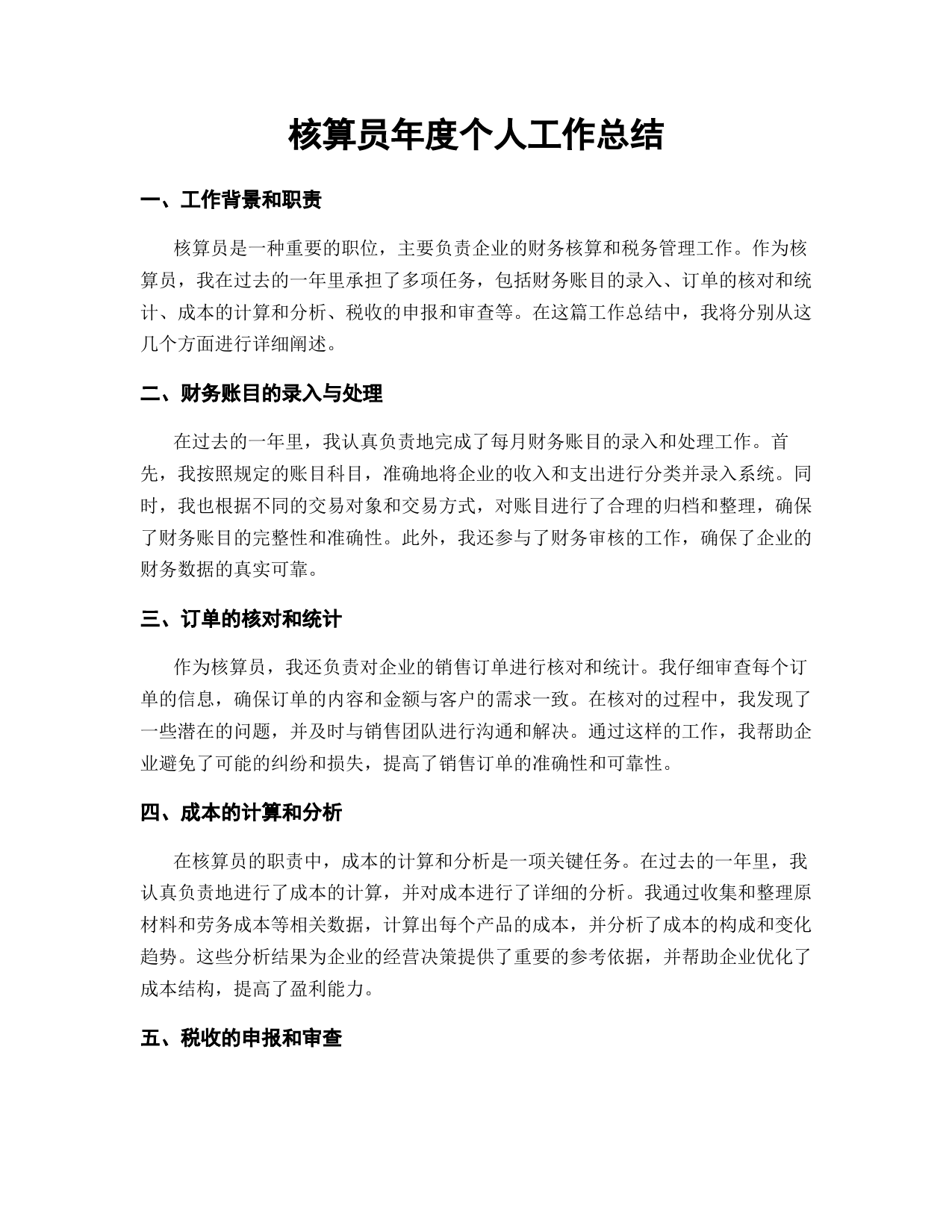 核算员年度个人工作总结

一、工作背景和职责

核算员是一种重要的职位，主要负责企业的财务核算和税务管理工作。作为核算员，我在过去的一年里承担了多项任务，包括财务账目的录入、订单的核对和统计、成本的计算和分析、税收的申报和审查等。在这篇工作总结中，我将分别从这几个方面进行详细阐述。

二、财务账目的录入与处理

在过去的一年里，我认真负责地完成了每月财务账目的录入和处理工作。首先，我按照规定的账目科目，准确地将企业的收入和支出进行分类并录入系统。同时，我也根据不同的交易对象和交易方式，对账目进行了合理的归档和整理，确保了财务账目的完整性和准确性。此外，我还参与了财务审核的工作，确保了企业的财务数据的真实可靠。

三、订单的核对和统计

作为核算员，我还负责对企业的销售订单进行核对和统计。我仔细审查每个订单的信息，确保订单的内容和金额与客户的需求一致。在核对的过程中，我发现了一些潜在的问题，并及时与销售团队进行沟通和解决。通过这样的工作，我帮助企业避免了可能的纠纷和损失，提高了销售订单的准确性和可靠性。

四、成本的计算和分析

在核算员的职责中，成本的计算和分析是一项关键任务。在过去的一年里，我认真负责地进行了成本的计算，并对成本进行了详细的分析。我通过收集和整理原材料和劳务成本等相关数据，计算出每个产品的成本，并分析了成本的构成和变化趋势。这些分析结果为企业的经营决策提供了重要的参考依据，并帮助企业优化了成本结构，提高了盈利能力。

五、税收的申报和审查